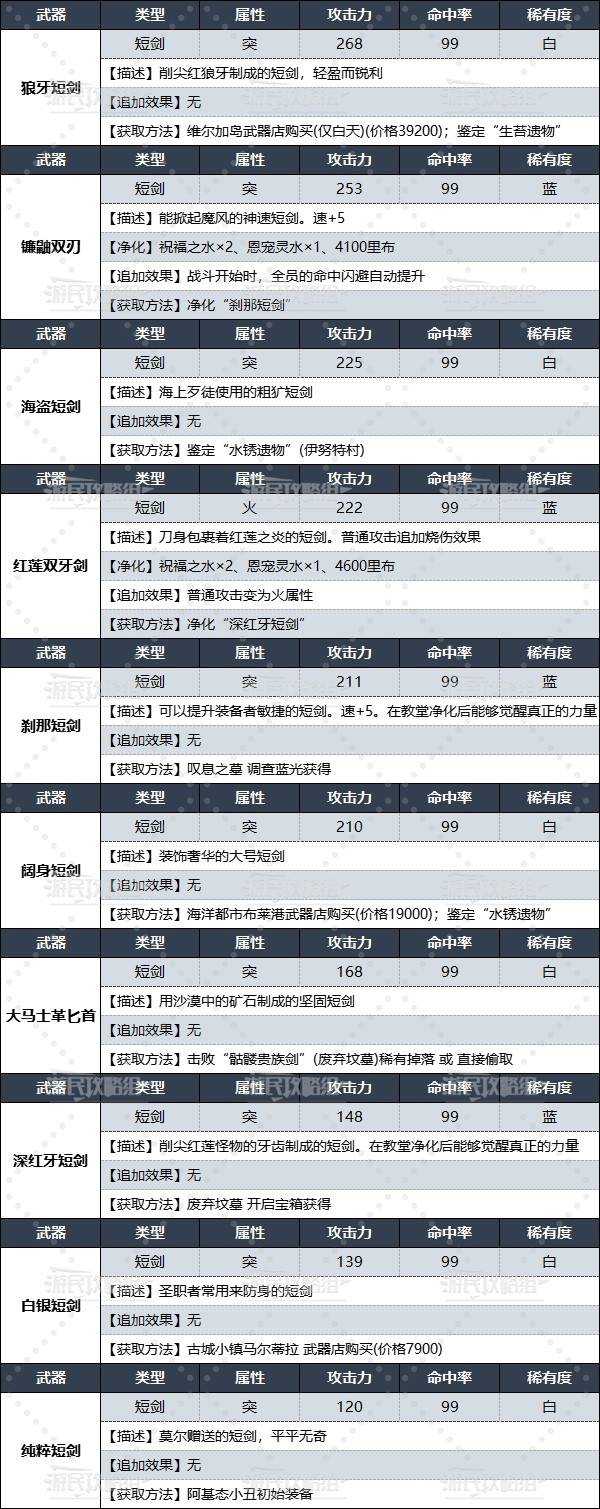 | 武器 | 类型 | 属性 | 攻击力 | 命中率 | 稀有度 |
|---|---|---|---|---|---|
| 狼牙短剑 | 短剑 | 突 | 268 | 99 | 白 |
| | 【描述】削尖红狼牙制成的短剑，轻盈而锐利 | | | | |
| | 【追加效果】无 | | | | |
| | 【获取方法】维尔加岛武器店购买(仅白天)(价格39200)；鉴定“生苔遗物” | | | | |
| 武器 | 类型 | 属性 | 攻击力 | 命中率 | 稀有度 |
| 镰鼬双刃 | 短剑 | 突 | 253 | 99 | 蓝 |
| | 【描述】能掀起魔风的神速短剑。速+5 | | | | |
| | 【净化】祝福之水×2、恩宠灵水×1、4100里布 | | | | |
| | 【追加效果】战斗开始时，全员的命中闪避自动提升 | | | | |
| | 【获取方法】净化“刹那短剑” | | | | |
| 武器 | 类型 | 属性 | 攻击力 | 命中率 | 稀有度 |
| 海盗短剑 | 短剑 | 突 | 225 | 99 | 白 |
| | 【描述】海上歹徒使用的粗犷短剑 | | | | |
| | 【追加效果】无 | | | | |
| | 【获取方法】鉴定“水锈遗物”(伊努特村) | | | | |
| 武器 | 类型 | 属性 | 攻击力 | 命中率 | 稀有度 |
| 红莲双牙剑 | 短剑 | 火 | 222 | 99 | 蓝 |
| | 【描述】刀身包裹着红莲之炎的短剑。普通攻击追加烧伤效果 | | | | |
| | 【净化】祝福之水×2、恩宠灵水×1、4600里布 | | | | |
| | 【追加效果】普通攻击变为火属性 | | | | |
| | 【获取方法】净化“深红牙短剑” | | | | |
| 武器 | 类型 | 属性 | 攻击力 | 命中率 | 稀有度 |
| 刹那短剑 | 短剑 | 突 | 211 | 99 | 蓝 |
| | 【描述】可以提升装备者敏捷的短剑。速+5。在教堂净化后能够觉醒真正的力量 | | | | |
| | 【追加效果】无 | | | | |
| | 【获取方法】叹息之墓 调查蓝光获得 | | | | |
| 武器 | 类型 | 属性 | 攻击力 | 命中率 | 稀有度 |
| 阔身短剑 | 短剑 | 突 | 210 | 99 | 白 |
| | 【描述】装饰奢华的大号短剑 | | | | |
| | 【追加效果】无 | | | | |
| | 【获取方法】海洋都市布莱港武器店购买(价格19000)；鉴定“水锈遗物” | | | | |
| 武器 | 类型 | 属性 | 攻击力 | 命中率 | 稀有度 |
| 大马士革匕首 | 短剑 | 突 | 168 | 99 | 白 |
| | 【描述】用沙漠中的矿石制成的坚固短剑 | | | | |
| | 【追加效果】无 | | | | |
| | 【获取方法】击败“骷髅贵族剑”(废弃坟墓)稀有掉落 或 直接偷取 | | | | |
| 武器 | 类型 | 属性 | 攻击力 | 命中率 | 稀有度 |
| 深红牙短剑 | 短剑 | 突 | 148 | 99 | 蓝 |
| | 【描述】削尖红莲怪物的牙齿制成的短剑。在教堂净化后能够觉醒真正的力量 | | | | |
| | 【追加效果】无 | | | | |
| | 【获取方法】废弃坟墓 开启宝箱获得 | | | | |
| 武器 | 类型 | 属性 | 攻击力 | 命中率 | 稀有度 |
| 白银短剑 | 短剑 | 突 | 139 | 99 | 白 |
| | 【描述】圣职者常用来防身的短剑 | | | | |
| | 【追加效果】无 | | | | |
| | 【获取方法】古城小镇马尔蒂拉 武器店购买(价格7900) | | | | |
| 武器 | 类型 | 属性 | 攻击力 | 命中率 | 稀有度 |
| 纯粹短剑 | 短剑 | 突 | 120 | 99 | 白 |
| | 【描述】莫尔赠送的短剑，平平无奇 | | | | |
| | 【追加效果】无 | | | | |
| | 【获取方法】阿基态小丑初始装备 | | | | |

游民攻略组